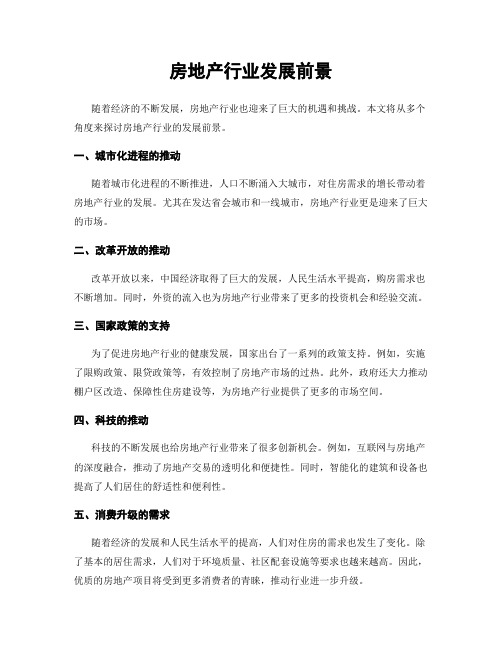 房地产行业发展前景

随着经济的不断发展，房地产行业也迎来了巨大的机遇和挑战。本文将从多个角度来探讨房地产行业的发展前景。

一、城市化进程的推动

随着城市化进程的不断推进，人口不断涌入大城市，对住房需求的增长带动着房地产行业的发展。尤其在发达省会城市和一线城市，房地产行业更是迎来了巨大的市场。

二、改革开放的推动

改革开放以来，中国经济取得了巨大的发展，人民生活水平提高，购房需求也不断增加。同时，外资的流入也为房地产行业带来了更多的投资机会和经验交流。

三、国家政策的支持

为了促进房地产行业的健康发展，国家出台了一系列的政策支持。例如，实施了限购政策、限贷政策等，有效控制了房地产市场的过热。此外，政府还大力推动棚户区改造、保障性住房建设等，为房地产行业提供了更多的市场空间。

四、科技的推动

科技的不断发展也给房地产行业带来了很多创新机会。例如，互联网与房地产的深度融合，推动了房地产交易的透明化和便捷性。同时，智能化的建筑和设备也提高了人们居住的舒适性和便利性。

五、消费升级的需求

随着经济的发展和人民生活水平的提高，人们对住房的需求也发生了变化。除了基本的居住需求，人们对于环境质量、社区配套设施等要求也越来越高。因此，优质的房地产项目将受到更多消费者的青睐，推动行业进一步升级。